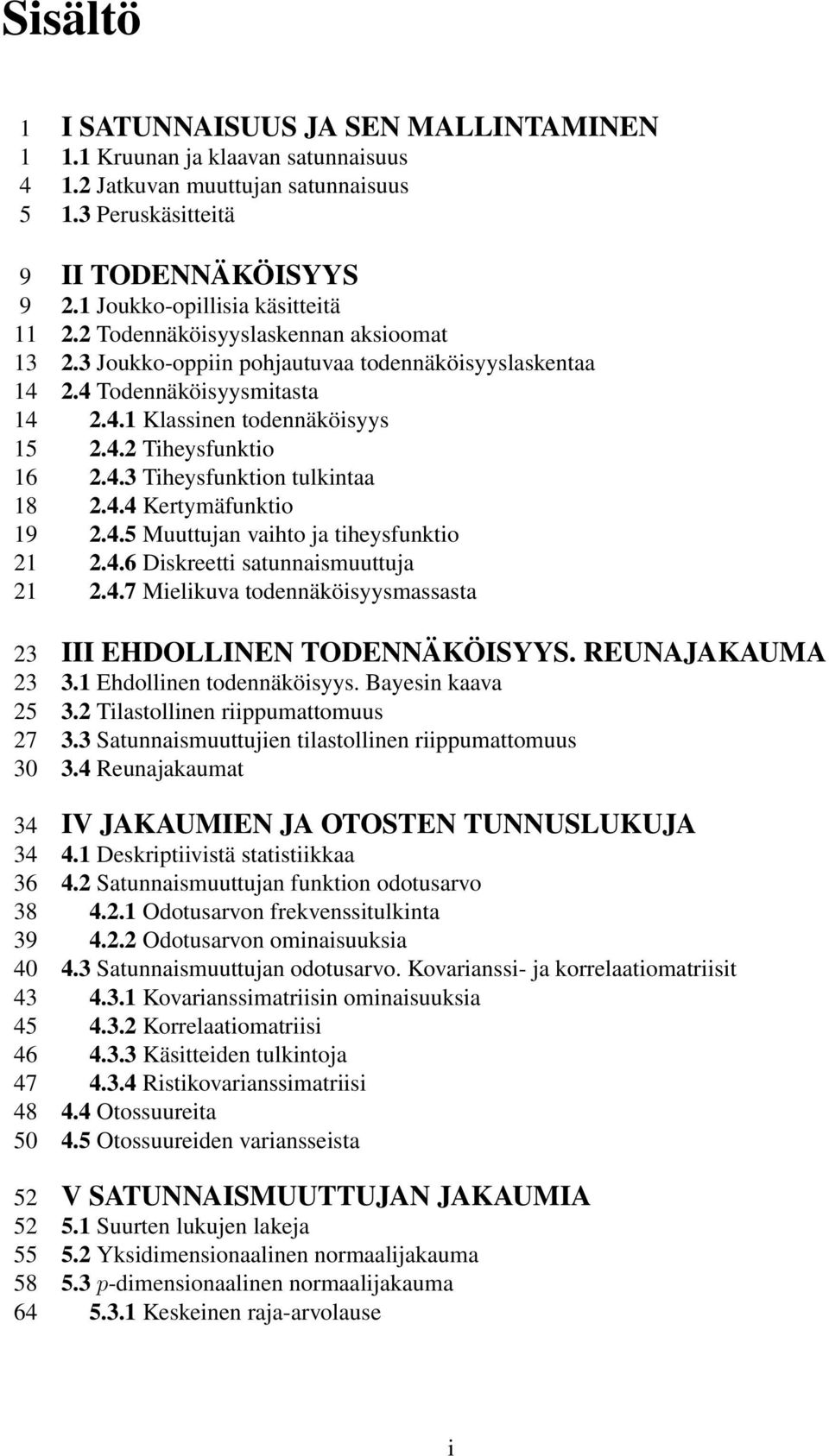 Sisältö

1 I SATUNNAISUUS JA SEN MALLINTAMINEN
1 1.1 Kruunan ja klaavan satunnaisuus
4 1.2 Jatkuvan muuttujan satunnaisuus
5 1.3 Peruskäsitteitä

9 II TODENNÄKÖISYYS
9 2.1 Joukko-opillisia käsitteitä
11 2.2 Todennäköisyyslaskennan aksioomat
13 2.3 Joukko-oppiin pohjautuvaa todennäköisyyslaskentaa
14 2.4 Todennäköisyysmitasta
14 2.4.1 Klassinen todennäköisyys
15 2.4.2 Tiheysfunktio
16 2.4.3 Tiheysfunktion tulkintaa
18 2.4.4 Kertymäfunktio
19 2.4.5 Muuttujan vaihto ja tiheysfunktio
21 2.4.6 Diskreetti satunnaismuuttuja
21 2.4.7 Mielikuva todennäköisyysmassasta

23 III EHDOLLINEN TODENNÄKÖISYYS. REUNAJAKAUMA
23 3.1 Ehdollinen todennäköisyys. Bayesin kaava
25 3.2 Tilastollinen riippumattomuus
27 3.3 Satunnaismuuttujien tilastollinen riippumattomuus
30 3.4 Reunajakaumat

34 IV JAKAUMIEN JA OTOSTEN TUNNUSLUKUJA
34 4.1 Deskriptiivistä statistiikkaa
36 4.2 Satunnaismuuttujan funktion odotusarvo
38 4.2.1 Odotusarvon frekvenssitulkinta
39 4.2.2 Odotusarvon ominaisuuksia
40 4.3 Satunnaismuuttujan odotusarvo. Kovarianssi- ja korrelaatiomatriisit
43 4.3.1 Kovarianssimatriisin ominaisuuksia
45 4.3.2 Korrelaatiomatriisi
46 4.3.3 Käsitteiden tulkintoja
47 4.3.4 Ristikovarianssimatriisi
48 4.4 Otossuureita
50 4.5 Otossuureiden variansseista

52 V SATUNNAISMUUTTUJAN JAKAUMIA
52 5.1 Suurten lukujen lakeja
55 5.2 Yksidimensionaalinen normaalijakauma
58 5.3 $p$-dimensionaalinen normaalijakauma
64 5.3.1 Keskeinen raja-arvolause

i